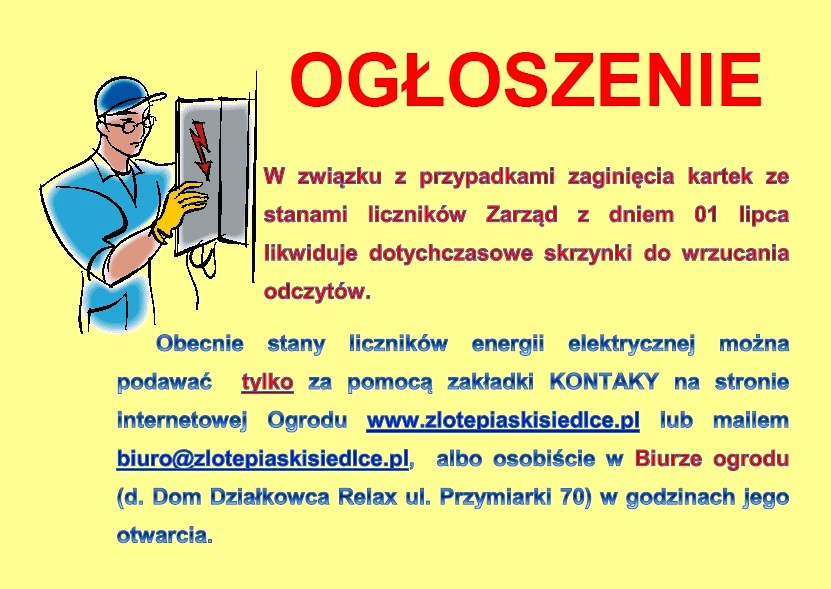 OGŁOSZENIE

W związku z przypadkami zaginięcia kartek ze stanami liczników Zarząd z dniem 01 lipca likwiduje dotychczasowe skrzynki do wrzucania odczytów.

Obecnie stany liczników energii elektrycznej można podawać tylko za pomocą zakładki KONTAKY na stronie internetowej Ogrodu www.zlotepiaskisiedlce.pl lub mailem biuro@zlotepiaskisiedlce.pl, albo osobiście w Biurze ogrodu (d. Dom Działkowca Relax ul. Przymiarki 70) w godzinach jego otwarcia.